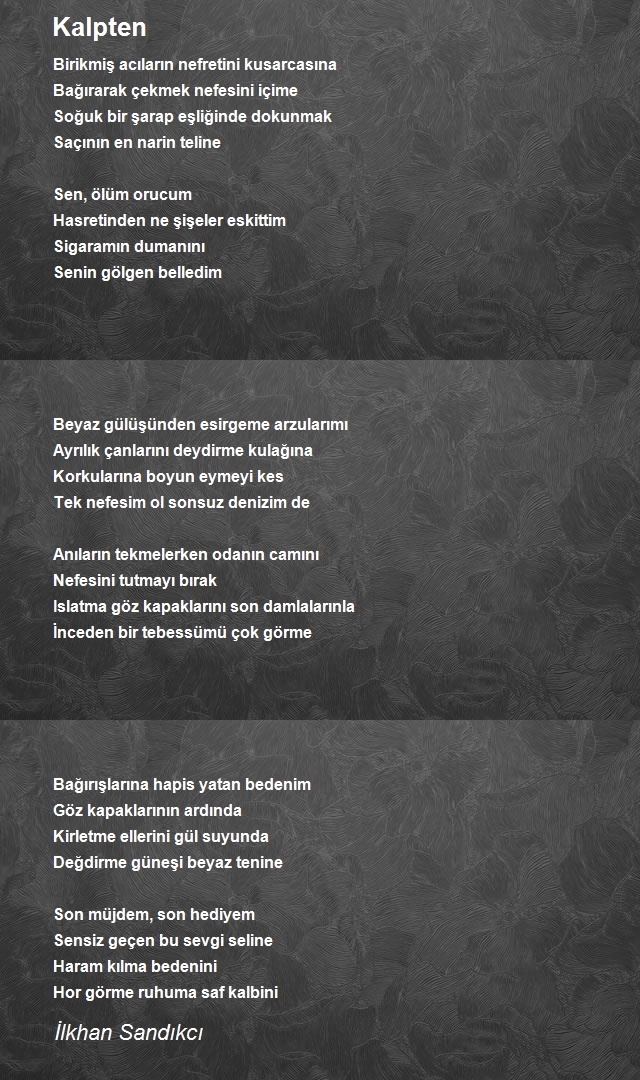 Kalpten

Birikmiş acıların nefretini kusarcasına
Bağırarak çekmek nefesini içime
Soğuk bir şarap eşliğinde dokunmak
Saçının en narin teline

Sen, ölüm orucum
Hasretinden ne şişeler eskittim
Sigaramın dumanını
Senin gölgen belledim

Beyaz gülüşünden esirgeme arzularımı
Ayrılık çanlarını deydirme kulağına
Korkularına boyun eymeyi kes
Tek nefesim ol sonsuz denizim de

Anıların tekmelerken odanın camını
Nefesini tutmayı bırak
Islatma göz kapaklarını son damlalarınla
İnceden bir tebessümü çok görme

Bağırışlarına hapis yatan bedenim
Göz kapaklarının ardında
Kirletme ellerini gül suyunda
Değdirme güneşi beyaz tenine

Son müjdem, son hediyem
Sensiz geçen bu sevgi seline
Haram kılma bedenini
Hor görme ruhuma saf kalbini

İlkhan Sandıkcı